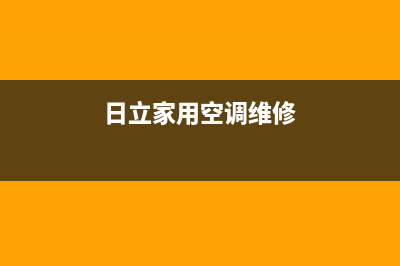 日立家用空调维修